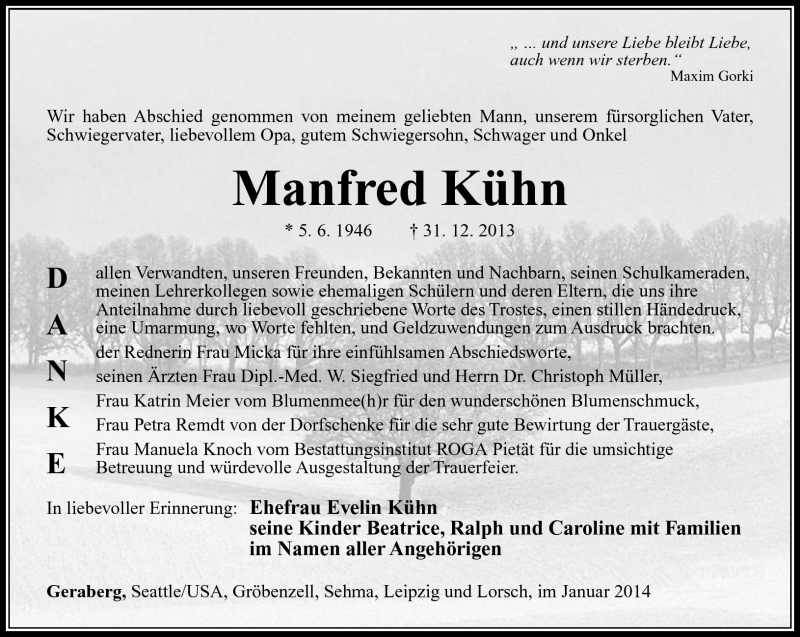 „ ... und unsere Liebe bleibt Liebe, auch wenn wir sterben.“
Maxim Gorki

Wir haben Abschied genommen von meinem geliebten Mann, unserem fürsorglichen Vater, Schwiegervater, liebevollem Opa, gutem Schwiegersohn, Schwager und Onkel

Manfred Kühn

* 5. 6. 1946 † 31. 12. 2013

D
A
N
K
E

allen Verwandten, unseren Freunden, Bekannten und Nachbarn, seinen Schulkameraden, meinen Lehrerkollegen sowie ehemaligen Schülern und deren Eltern, die uns ihre Anteilnahme durch liebevoll geschriebene Worte des Trostes, einen stillen Händedruck, eine Umarmung, wo Worte fehlten, und Geldzuwendungen zum Ausdruck brachten.
der Rednerin Frau Micka für ihre einfühlsamen Abschiedsworte,
seinen Ärzten Frau Dipl.-Med. W. Siegfried und Herrn Dr. Christoph Müller,
Frau Katrin Meier vom Blumenmee(h)r für den wunderschönen Blumenschmuck,
Frau Petra Remdt von der Dorfschenke für die sehr gute Bewirtung der Trauergäste,
Frau Manuela Knoch vom Bestattungsinstitut ROGA Pietät für die umsichtige Betreuung und würdevolle Ausgestaltung der Trauerfeier.

In liebevoller Erinnerung: Ehefrau Evelin Kühn
seine Kinder Beatrice, Ralph und Caroline mit Familien
im Namen aller Angehörigen

Geraberg, Seattle/USA, Gröbenzell, Sehma, Leipzig und Lorsch, im Januar 2014